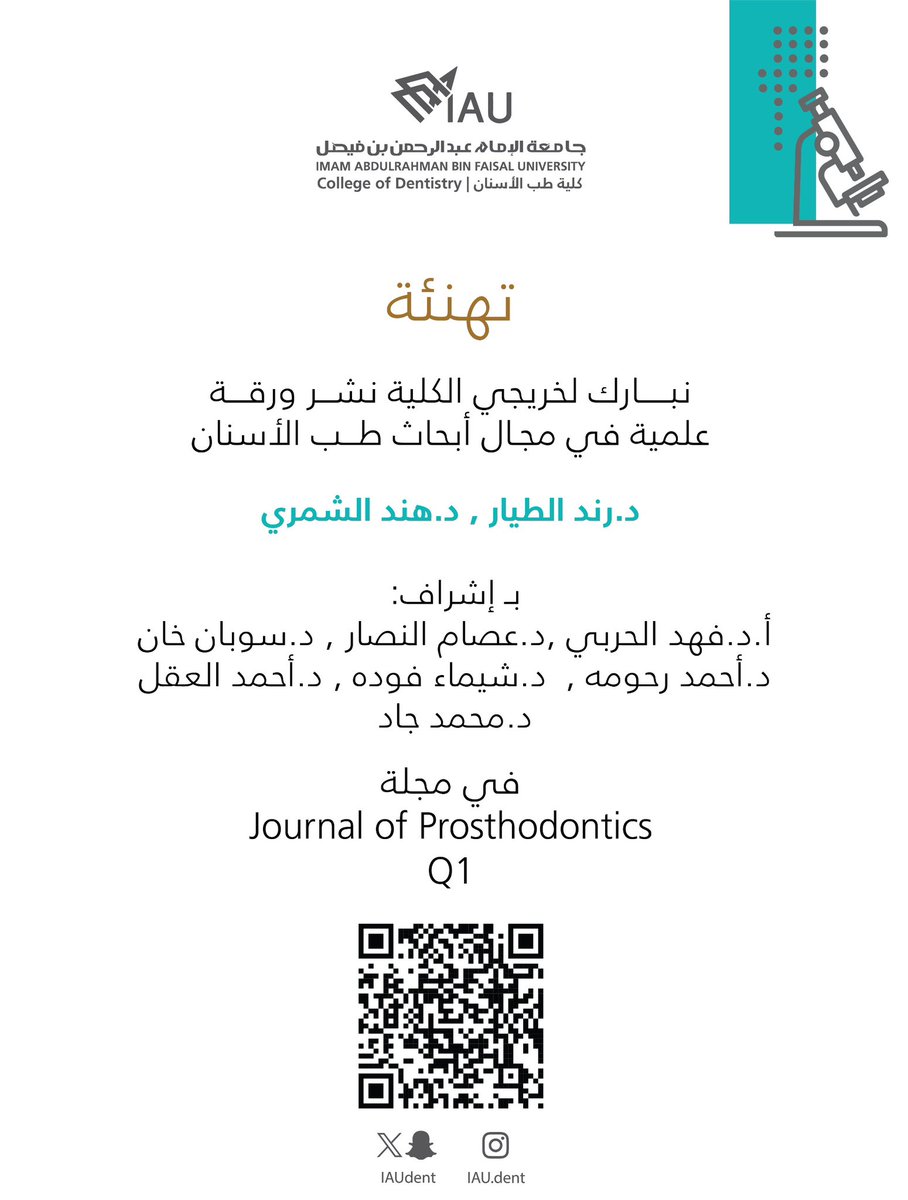 IAU
جامعة الإمام عبدالرحمن بن فيصل
IMAM ABDULRAHMAN BIN FAISAL UNIVERSITY
College of Dentistry | كلية طب الأسنان

تهنئة

نبارك لخريجي الكلية نشر ورقة علمية في مجال أبحاث طب الأسنان

د.رند الطيار , د.هند الشمري

بـ إشراف:
أ.د.فهد الحربي ,د.عصام النصار , د.سوبان خان
د.أحمد رحومه , د.شيماء فوده , د.أحمد العقل
د.محمد جاد

في مجلة
Journal of Prosthodontics
Q1

IAUdent IAU.dent